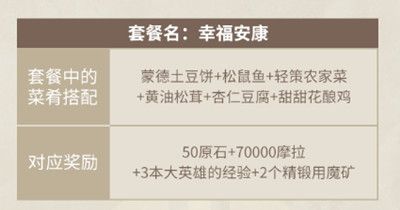 | 套餐名：幸福安康 | |
|---|---|
| 套餐中的菜肴搭配 | 蒙德土豆饼+松鼠鱼+轻策农家菜+黄油松茸+杏仁豆腐+甜甜花酿鸡 |
| 对应奖励 | 50原石+70000摩拉+3本大英雄的经验+2个精锻用魔矿 |